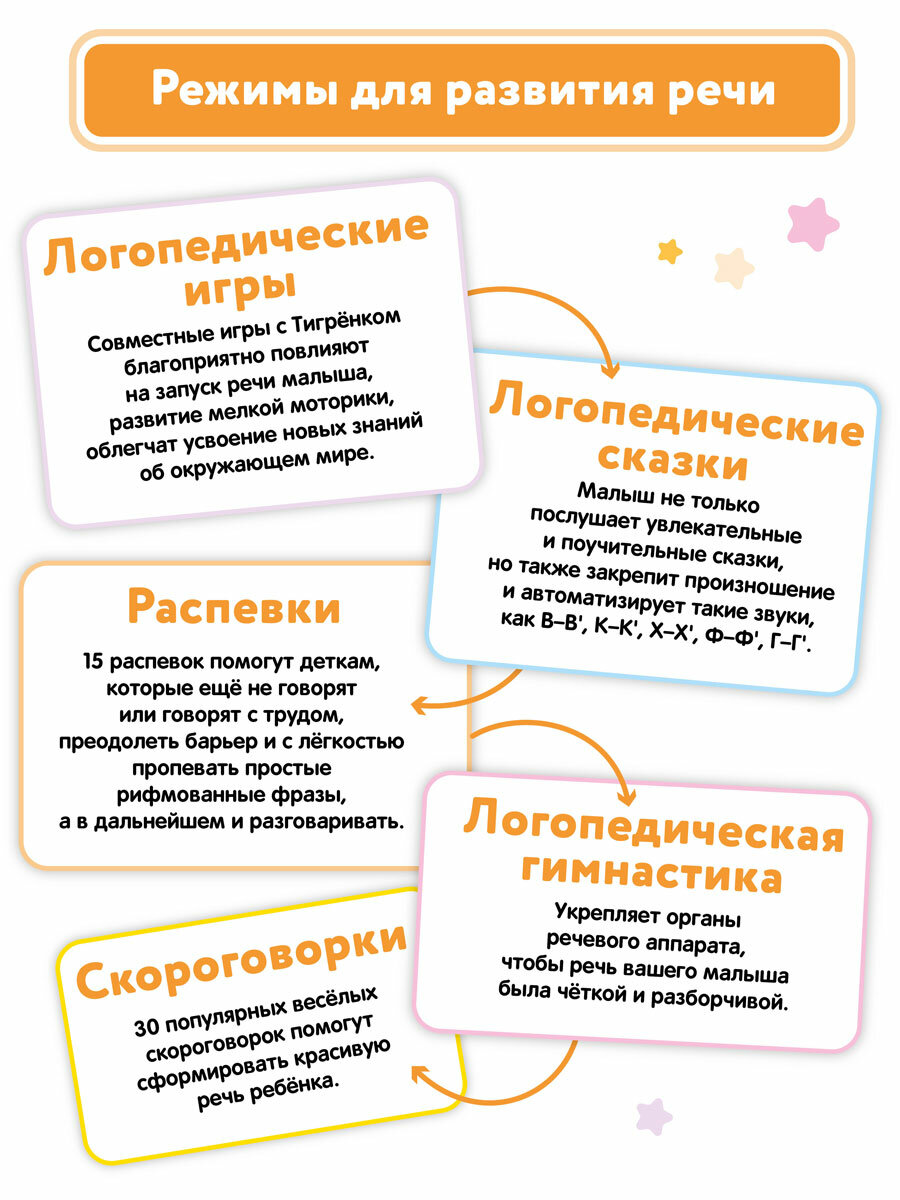 Режимы для развития речи

Логопедические игры

Совместные игры с Тигрёнком благоприятно повлияют на запуск речи малыша, развитие мелкой моторики, облегчат усвоение новых знаний об окружающем мире.

Логопедические сказки

Малыш не только послушает увлекательные и поучительные сказки, но также закрепит произношение и автоматизирует такие звуки, как В–В', К–К', Х–Х', Ф–Ф', Г–Г'.

Распевки

15 распевок помогут деткам, которые ещё не говорят или говорят с трудом, преодолеть барьер и с лёгкостью пропевать простые рифмованные фразы, а в дальнейшем и разговаривать.

Логопедическая гимнастика

Укрепляет органы речевого аппарата, чтобы речь вашего малыша была чёткой и разборчивой.

Скороговорки

30 популярных весёлых скороговорок помогут сформировать красивую речь ребёнка.